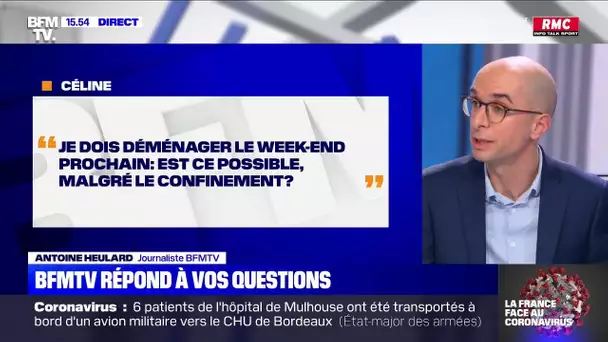 BFM TV. 15.54 DIRECT

RMC INFO TALK SPORT

CÉLINE

“ JE DOIS DÉMÉNAGER LE WEEK-END PROCHAIN: EST CE POSSIBLE, MALGRÉ LE CONFINEMENT? ”

ANTOINE HEULARD Journaliste BFMTV

BFMTV RÉPOND À VOS QUESTIONS

Coronavirus : 6 patients de l'hôpital de Mulhouse ont été transportés à bord d'un avion militaire vers le CHU de Bordeaux (État-major des armées)

LA FRANCE FACE AU CORONAVIRUS